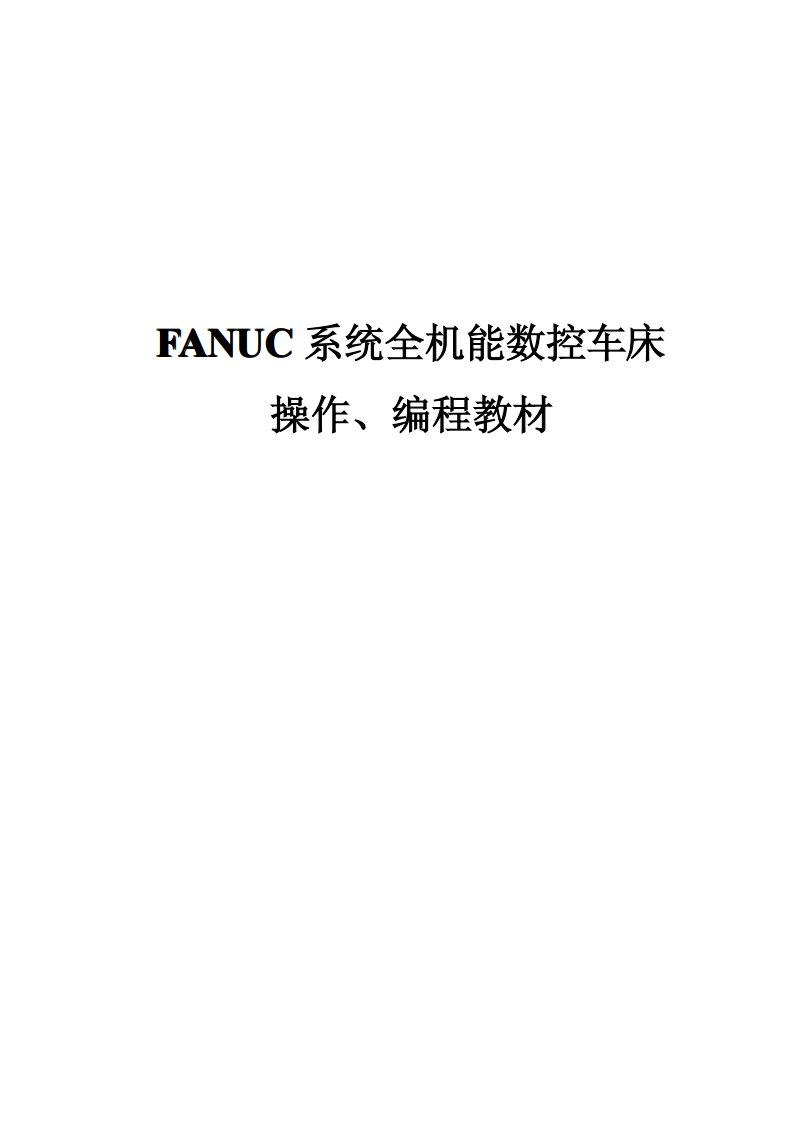 FANUC 系统全机能数控车床
操作、编程教材